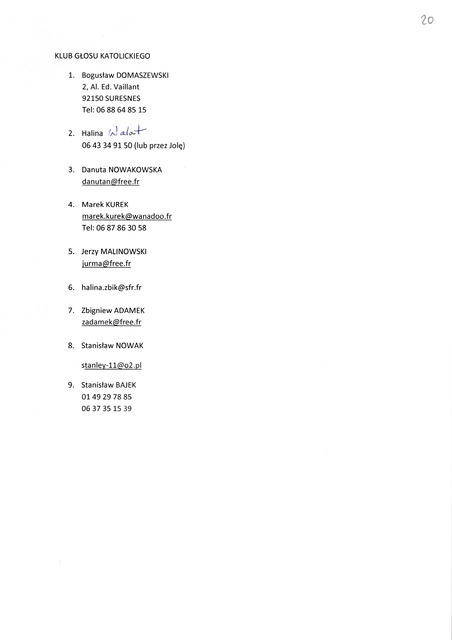 20

KLUB GŁOSU KATOLICKIEGO

1. Bogusław DOMASZEWSKI
2, Al. Ed. Vaillant
92150 SURESNES
Tel: 06 88 64 85 15

2. Halina Walat
06 43 34 91 50 (lub przez Jolę)

3. Danuta NOWAKOWSKA
danutan@free.fr

4. Marek KUREK
marek.kurek@wanadoo.fr
Tel: 06 87 86 30 58

5. Jerzy MALINOWSKI
jurma@free.fr

6. halina.zbik@sfr.fr

7. Zbigniew ADAMEK
zadamek@free.fr

8. Stanisław NOWAK

stanley-11@o2.pl

9. Stanisław BAJEK
01 49 29 78 85
06 37 35 15 39